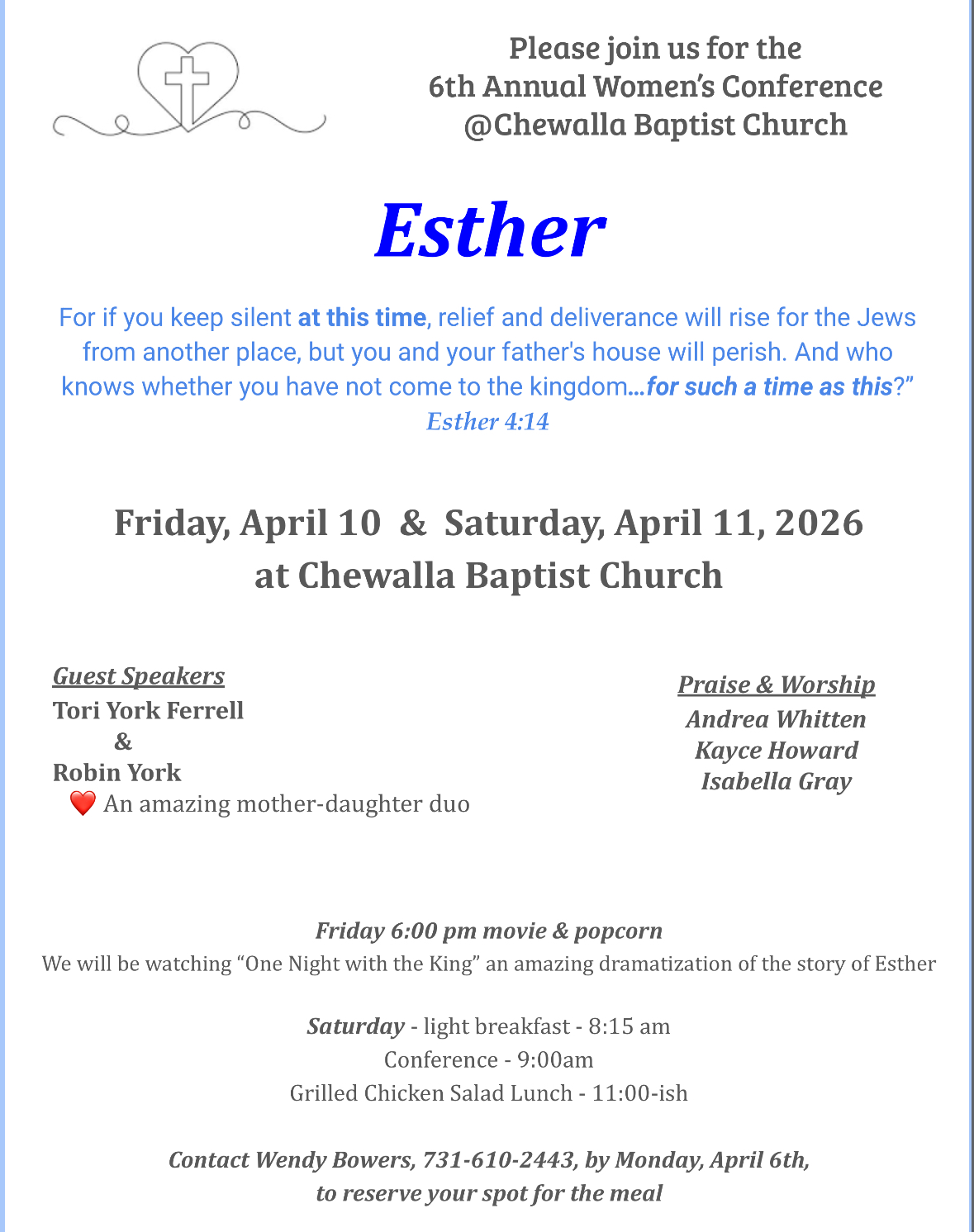 Please join us for the
6th Annual Women's Conference
@Chewalla Baptist Church

Esther

For if you keep silent at this time, relief and deliverance will rise for the Jews from another place, but you and your father's house will perish. And who knows whether you have not come to the kingdom...for such a time as this?"
Esther 4:14

Friday, April 10 & Saturday, April 11, 2026
at Chewalla Baptist Church

Guest Speakers
Tori York Ferrell
&
Robin York
❤️ An amazing mother-daughter duo

Praise & Worship
Andrea Whitten
Kayce Howard
Isabella Gray

Friday 6:00 pm movie & popcorn
We will be watching "One Night with the King" an amazing dramatization of the story of Esther

Saturday - light breakfast - 8:15 am
Conference - 9:00am
Grilled Chicken Salad Lunch - 11:00-ish

Contact Wendy Bowers, 731-610-2443, by Monday, April 6th,
to reserve your spot for the meal